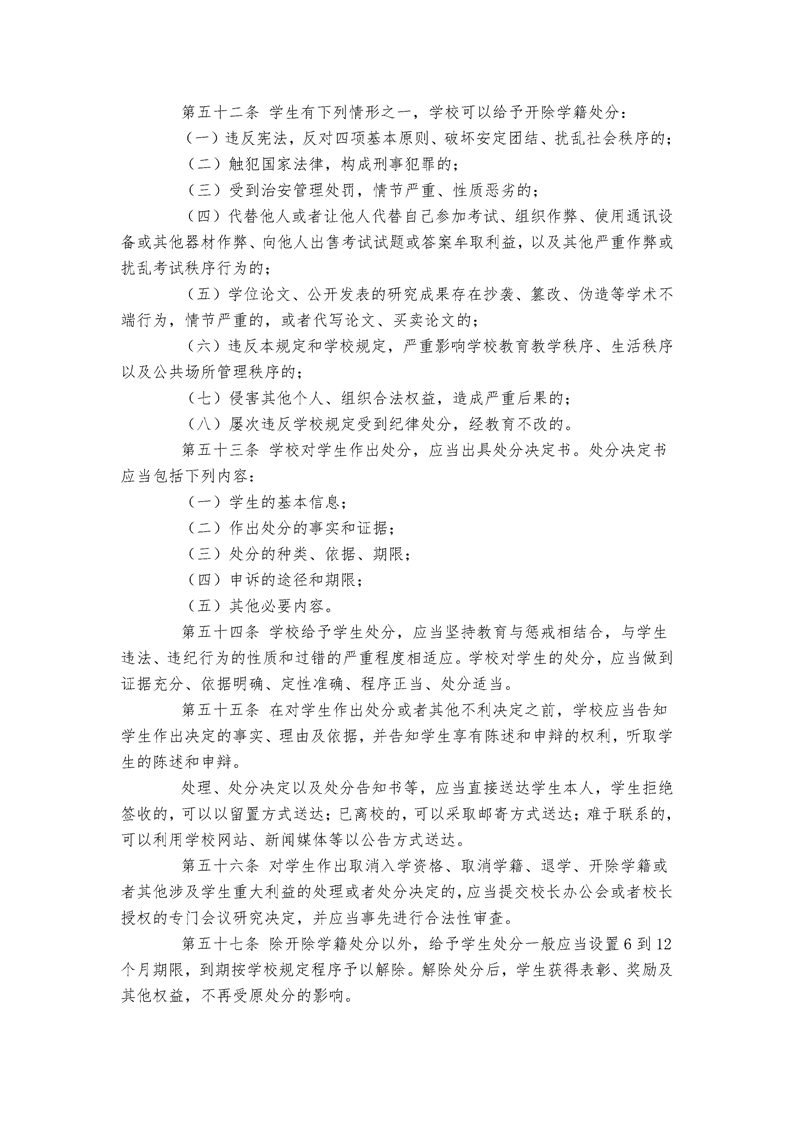 第五十二条 学生有下列情形之一，学校可以给予开除学籍处分：

（一）违反宪法，反对四项基本原则、破坏安定团结、扰乱社会秩序的；

（二）触犯国家法律，构成刑事犯罪的；

（三）受到治安管理处罚，情节严重、性质恶劣的；

（四）代替他人或者让他人代替自己参加考试、组织作弊、使用通讯设备或其他器材作弊、向他人出售考试试题或答案牟取利益，以及其他严重作弊或扰乱考试秩序行为的；

（五）学位论文、公开发表的研究成果存在抄袭、篡改、伪造等学术不端行为，情节严重的，或者代写论文、买卖论文的；

（六）违反本规定和学校规定，严重影响学校教育教学秩序、生活秩序以及公共场所管理秩序的；

（七）侵害其他个人、组织合法权益，造成严重后果的；

（八）屡次违反学校规定受到纪律处分，经教育不改的。

第五十三条 学校对学生作出处分，应当出具处分决定书。处分决定书应当包括下列内容：

（一）学生的基本信息；

（二）作出处分的事实和证据；

（三）处分的种类、依据、期限；

（四）申诉的途径和期限；

（五）其他必要内容。

第五十四条 学校给予学生处分，应当坚持教育与惩戒相结合，与学生违法、违纪行为的性质和过错的严重程度相适应。学校对学生的处分，应当做到证据充分、依据明确、定性准确、程序正当、处分适当。

第五十五条 在对学生作出处分或者其他不利决定之前，学校应当告知学生作出决定的事实、理由及依据，并告知学生享有陈述和申辩的权利，听取学生的陈述和申辩。

处理、处分决定以及处分告知书等，应当直接送达学生本人，学生拒绝签收的，可以以留置方式送达；已离校的，可以采取邮寄方式送达；难于联系的，可以利用学校网站、新闻媒体等以公告方式送达。

第五十六条 对学生作出取消入学资格、取消学籍、退学、开除学籍或者其他涉及学生重大利益的处理或者处分决定的，应当提交校长办公会或者校长授权的专门会议研究决定，并应当事先进行合法性审查。

第五十七条 除开除学籍处分以外，给予学生处分一般应当设置 6 到 12 个月期限，到期按学校规定程序予以解除。解除处分后，学生获得表彰、奖励及其他权益，不再受原处分的影响。